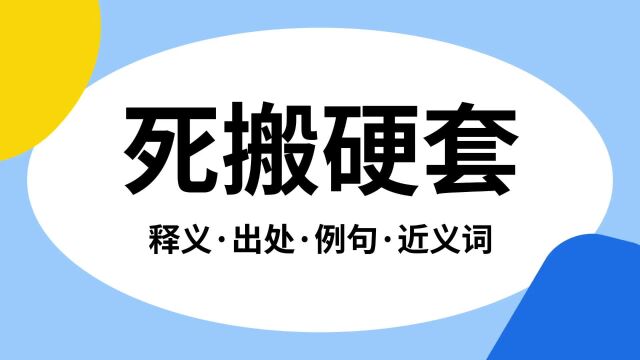 死搬硬套

释义·出处·例句·近义词